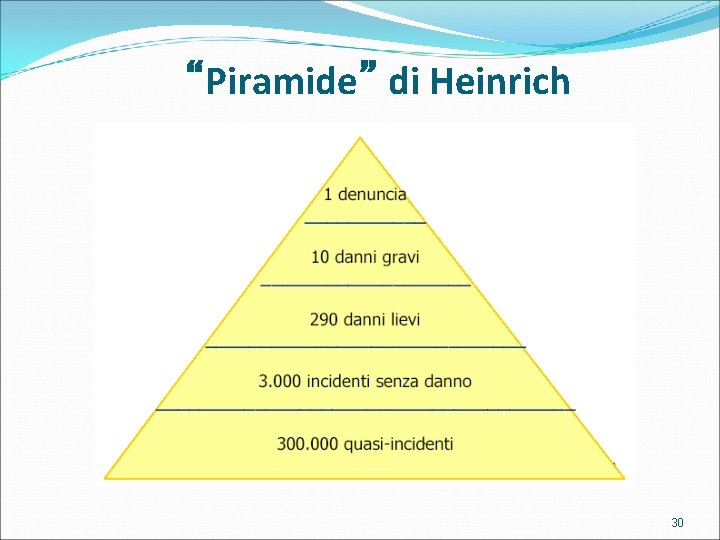 "Piramide" di Heinrich

1 denuncia

10 danni gravi

290 danni lievi

3.000 incidenti senza danno

300.000 quasi-incidenti

30